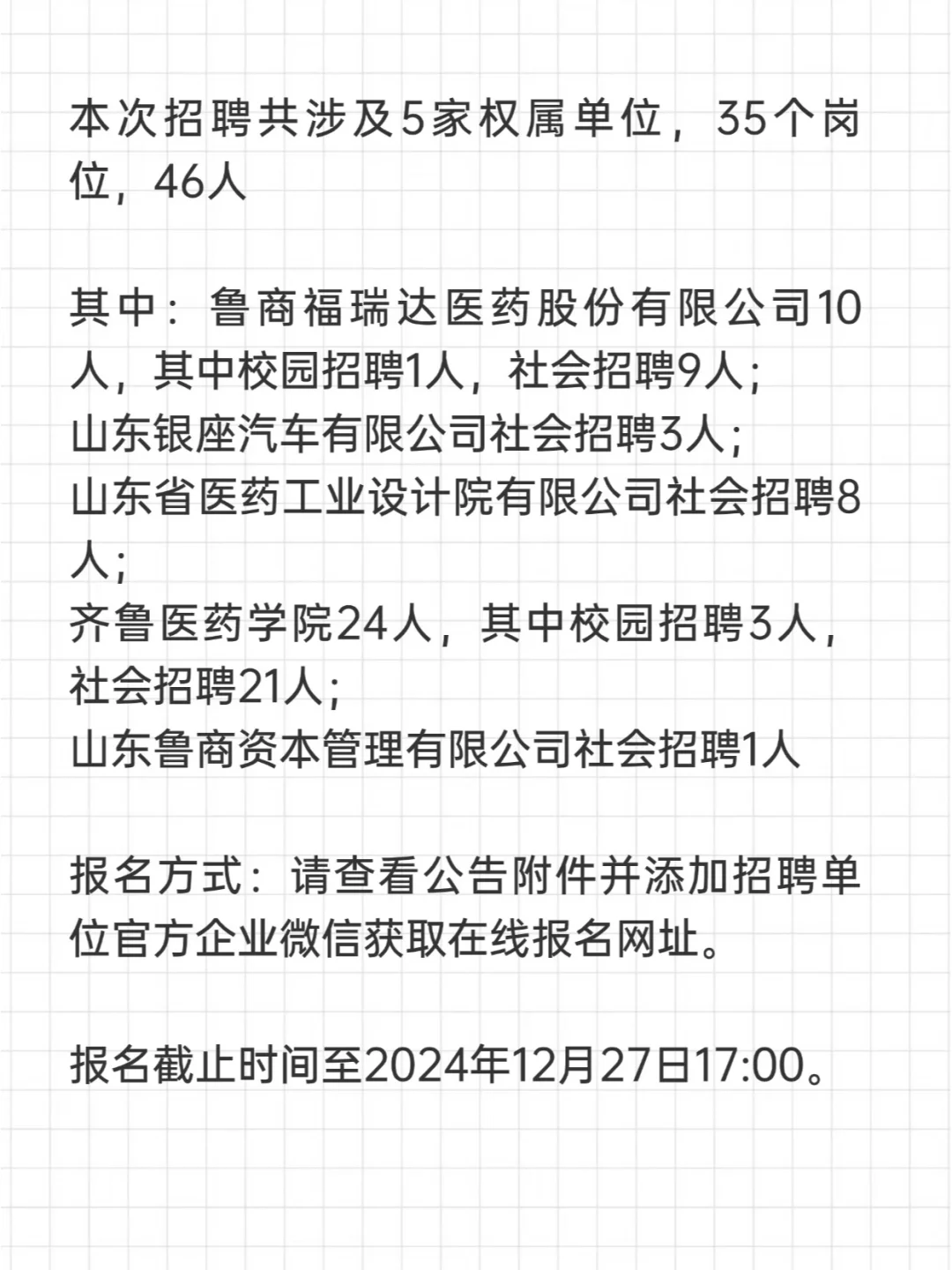 本次招聘共涉及5家权属单位，35个岗位，46人

其中：鲁商福瑞达医药股份有限公司10人，其中校园招聘1人，社会招聘9人；
山东银座汽车有限公司社会招聘3人；
山东省医药工业设计院有限公司社会招聘8人；
齐鲁医药学院24人，其中校园招聘3人，社会招聘21人；
山东鲁商资本管理有限公司社会招聘1人

报名方式：请查看公告附件并添加招聘单位官方企业微信获取在线报名网址。

报名截止时间至2024年12月27日17:00。